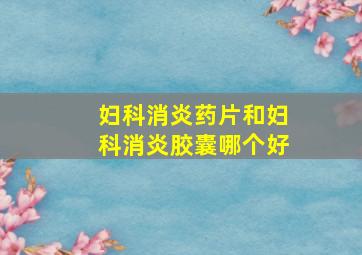 妇科消炎药片和妇科消炎胶囊哪个好